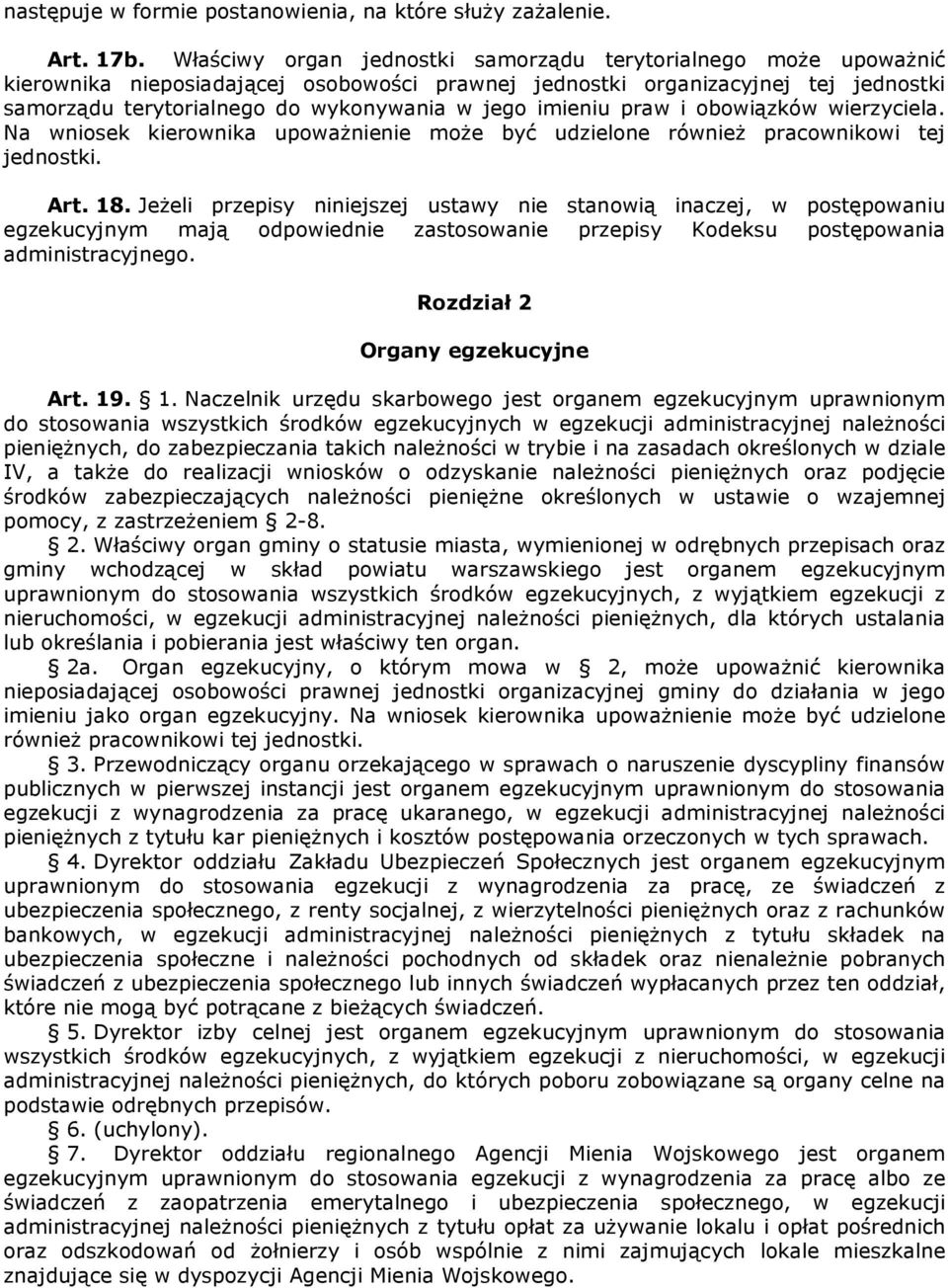 następuje w formie postanowienia, na które służy zażalenie.

Art. 17b. Właściwy organ jednostki samorządu terytorialnego może upoważnić kierownika nieposiadającej osobowości prawnej jednostki organizacyjnej tej jednostki samorządu terytorialnego do wykonywania w jego imieniu praw i obowiązków wierzyciela. Na wniosek kierownika upoważnienie może być udzielone również pracownikowi tej jednostki.

Art. 18. Jeżeli przepisy niniejszej ustawy nie stanowią inaczej, w postępowaniu egzekucyjnym mają odpowiednie zastosowanie przepisy Kodeksu postępowania administracyjnego.

Rozdział 2

Organy egzekucyjne

Art. 19. § 1. Naczelnik urzędu skarbowego jest organem egzekucyjnym uprawnionym do stosowania wszystkich środków egzekucyjnych w egzekucji administracyjnej należności pieniężnych, do zabezpieczania takich należności w trybie i na zasadach określonych w dziale IV, a także do realizacji wniosków o odzyskanie należności pieniężnych oraz podjęcie środków zabezpieczających należności pieniężne określonych w ustawie o wzajemnej pomocy, z zastrzeżeniem § 2-8.

§ 2. Właściwy organ gminy o statusie miasta, wymienionej w odrębnych przepisach oraz gminy wchodzącej w skład powiatu warszawskiego jest organem egzekucyjnym uprawnionym do stosowania wszystkich środków egzekucyjnych, z wyjątkiem egzekucji z nieruchomości, w egzekucji administracyjnej należności pieniężnych, dla których ustalania lub określania i pobierania jest właściwy ten organ.

§ 2a. Organ egzekucyjny, o którym mowa w § 2, może upoważnić kierownika nieposiadającej osobowości prawnej jednostki organizacyjnej gminy do działania w jego imieniu jako organ egzekucyjny. Na wniosek kierownika upoważnienie może być udzielone również pracownikowi tej jednostki.

§ 3. Przewodniczący organu orzekającego w sprawach o naruszenie dyscypliny finansów publicznych w pierwszej instancji jest organem egzekucyjnym uprawnionym do stosowania egzekucji z wynagrodzenia za pracę ukaranego, w egzekucji administracyjnej należności pieniężnych z tytułu kar pieniężnych i kosztów postępowania orzeczonych w tych sprawach.

§ 4. Dyrektor oddziału Zakładu Ubezpieczeń Społecznych jest organem egzekucyjnym uprawnionym do stosowania egzekucji z wynagrodzenia za pracę, ze świadczeń z ubezpieczenia społecznego, z renty socjalnej, z wierzytelności pieniężnych oraz z rachunków bankowych, w egzekucji administracyjnej należności pieniężnych z tytułu składek na ubezpieczenia społeczne i należności pochodnych od składek oraz nienależnie pobranych świadczeń z ubezpieczenia społecznego lub innych świadczeń wypłacanych przez ten oddział, które nie mogą być potrącane z bieżących świadczeń.

§ 5. Dyrektor izby celnej jest organem egzekucyjnym uprawnionym do stosowania wszystkich środków egzekucyjnych, z wyjątkiem egzekucji z nieruchomości, w egzekucji administracyjnej należności pieniężnych, do których poboru zobowiązane są organy celne na podstawie odrębnych przepisów.

§ 6. (uchylony).

§ 7. Dyrektor oddziału regionalnego Agencji Mienia Wojskowego jest organem egzekucyjnym uprawnionym do stosowania egzekucji z wynagrodzenia za pracę albo ze świadczeń z zaopatrzenia emerytalnego i ubezpieczenia społecznego, w egzekucji administracyjnej należności pieniężnych z tytułu opłat za używanie lokalu i opłat pośrednich oraz odszkodowań od żołnierzy i osób wspólnie z nimi zajmujących lokale mieszkalne znajdujące się w dyspozycji Agencji Mienia Wojskowego.